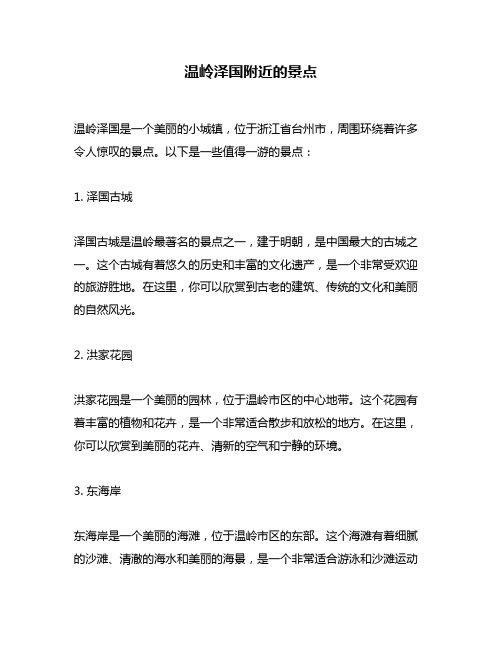 温岭泽国附近的景点

温岭泽国是一个美丽的小城镇，位于浙江省台州市，周围环绕着许多令人惊叹的景点。以下是一些值得一游的景点：

1. 泽国古城

泽国古城是温岭最著名的景点之一，建于明朝，是中国最大的古城之一。这个古城有着悠久的历史和丰富的文化遗产，是一个非常受欢迎的旅游胜地。在这里，你可以欣赏到古老的建筑、传统的文化和美丽的自然风光。

2. 洪家花园

洪家花园是一个美丽的园林，位于温岭市区的中心地带。这个花园有着丰富的植物和花卉，是一个非常适合散步和放松的地方。在这里，你可以欣赏到美丽的花卉、清新的空气和宁静的环境。

3. 东海岸

东海岸是一个美丽的海滩，位于温岭市区的东部。这个海滩有着细腻的沙滩、清澈的海水和美丽的海景，是一个非常适合游泳和沙滩运动